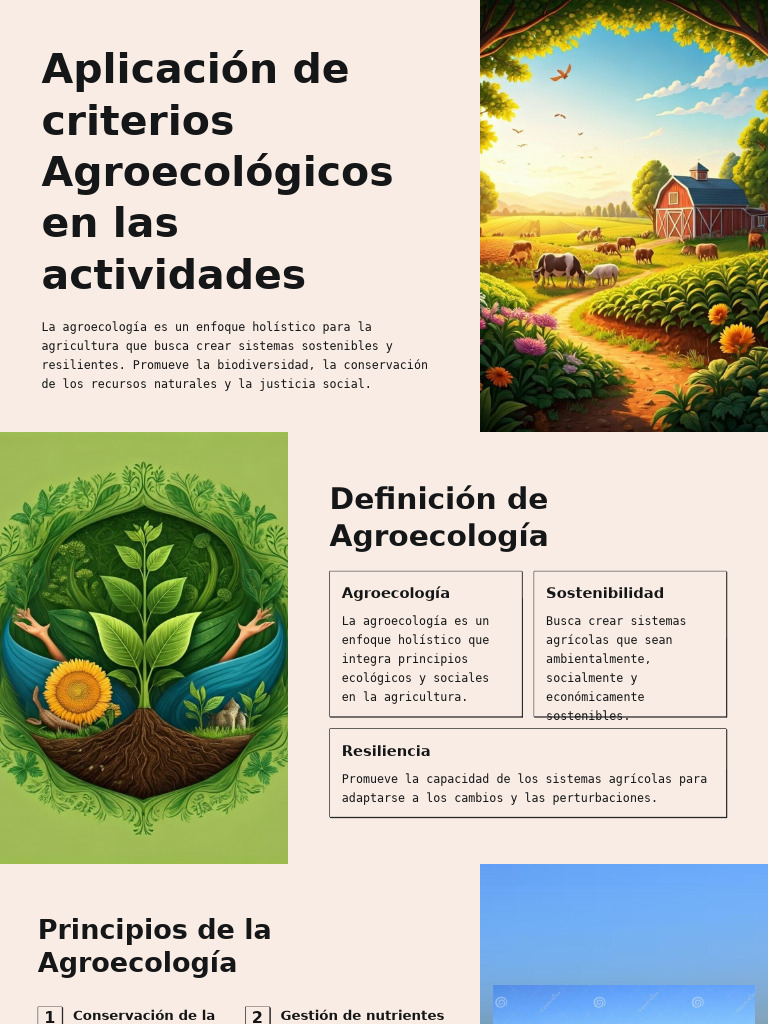 Aplicación de criterios Agroecológicos en las actividades

La agroecología es un enfoque holístico para la agricultura que busca crear sistemas sostenibles y resilientes. Promueve la biodiversidad, la conservación de los recursos naturales y la justicia social.

Definición de Agroecología

Agroecología

La agroecología es un enfoque holístico que integra principios ecológicos y sociales en la agricultura.

Sostenibilidad

Busca crear sistemas agrícolas que sean ambientalmente, socialmente y económicamente sostenibles.

Resiliencia

Promueve la capacidad de los sistemas agrícolas para adaptarse a los cambios y las perturbaciones.

Principios de la Agroecología

1 Conservación de la

2 Gestión de nutrientes